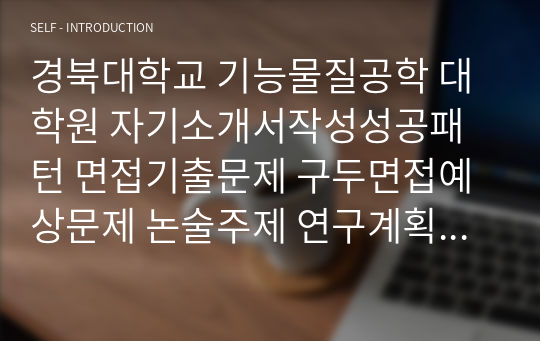 SELF - INTRODUCTION

경북대학교 기능물질공학 대학원 자기소개서작성성공패턴 면접기출문제 구두면접예상문제 논술주제 연구계획…